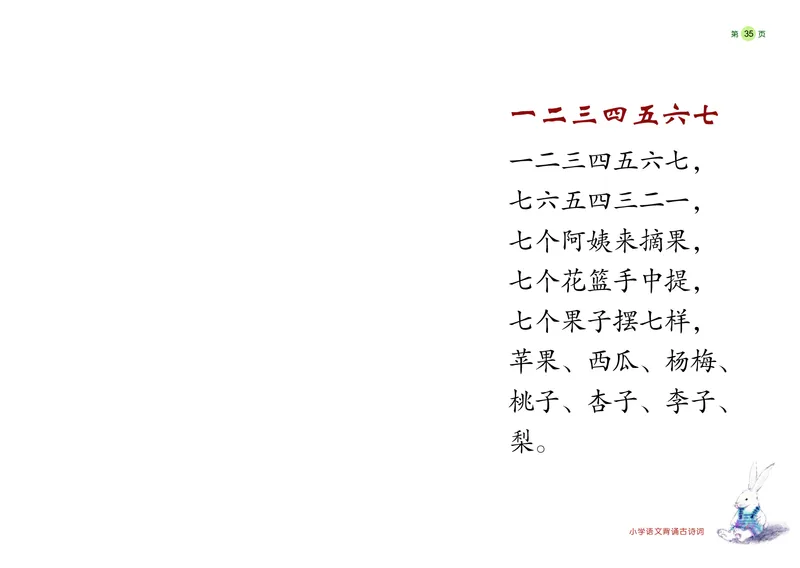 第 35 页

一二三四五六七

一二三四五六七，
七六五四三二一，
七个阿姨来摘果，
七个花篮手中提，
七个果子摆七样，
苹果、西瓜、杨梅、
桃子、杏子、李子、
梨。

小学语文背诵古诗词